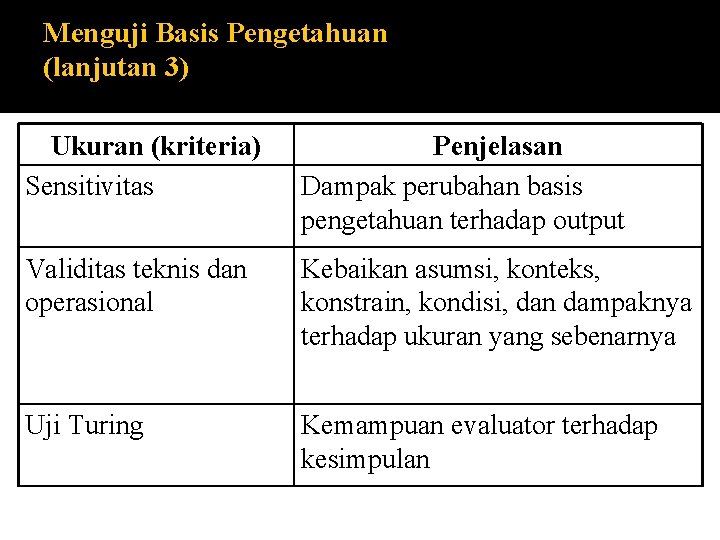 Menguji Basis Pengetahuan
(lanjutan 3)

| Ukuran (kriteria) | Penjelasan |
|---|---|
| Sensitivitas | Dampak perubahan basis pengetahuan terhadap output |
| Validitas teknis dan operasional | Kebaikan asumsi, konteks, konstrain, kondisi, dan dampaknya terhadap ukuran yang sebenarnya |
| Uji Turing | Kemampuan evaluator terhadap kesimpulan |